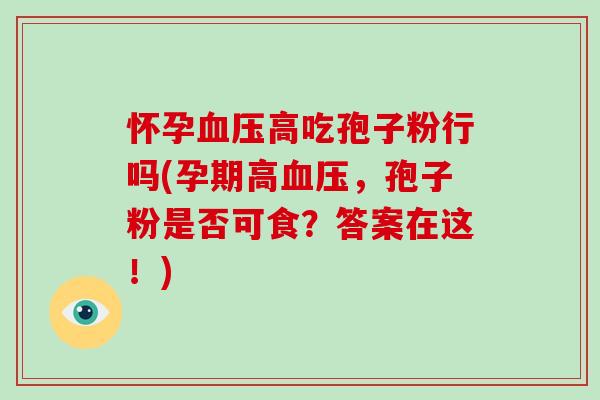 怀孕血压高吃孢子粉行吗(孕期高血压，孢子粉是否可食？答案在这！)